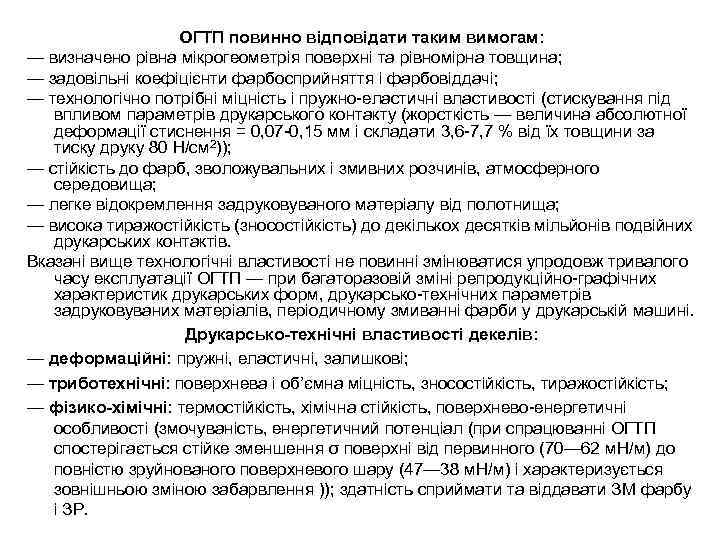 ОГТП повинно відповідати таким вимогам:

— визначено рівна мікрогеометрія поверхні та рівномірна товщина;

— задовільні коефіцієнти фарбосприйняття і фарбовіддачі;

— технологічно потрібні міцність і пружно-еластичні властивості (стискування під впливом параметрів друкарського контакту (жорсткість — величина абсолютної деформації стиснення = 0,07-0,15 мм і складати 3,6-7,7 % від їх товщини за тиску друку 80 Н/см$^2$));

— стійкість до фарб, зволожувальних і змивних розчинів, атмосферного середовища;

— легке відокремлення задруковуваного матеріалу від полотнища;

— висока тиражостійкість (зносостійкість) до декількох десятків мільйонів подвійних друкарських контактів.

Вказані вище технологічні властивості не повинні змінюватися упродовж тривалого часу експлуатації ОГТП — при багаторазовій зміні репродукційно-графічних характеристик друкарських форм, друкарсько-технічних параметрів задруковуваних матеріалів, періодичному змиванні фарби у друкарській машині.

Друкарсько-технічні властивості декелів:

— деформаційні: пружні, еластичні, залишкові;

— триботехнічні: поверхнева і об'ємна міцність, зносостійкість, тиражостійкість;

— фізико-хімічні: термостійкість, хімічна стійкість, поверхнево-енергетичні особливості (змочуваність, енергетичний потенціал (при спрацюванні ОГТП спостерігається стійке зменшення σ поверхні від первинного (70—62 мН/м) до повністю зруйнованого поверхневого шару (47—38 мН/м) і характеризується зовнішньою зміною забарвлення )); здатність сприймати та віддавати ЗМ фарбу і ЗР.